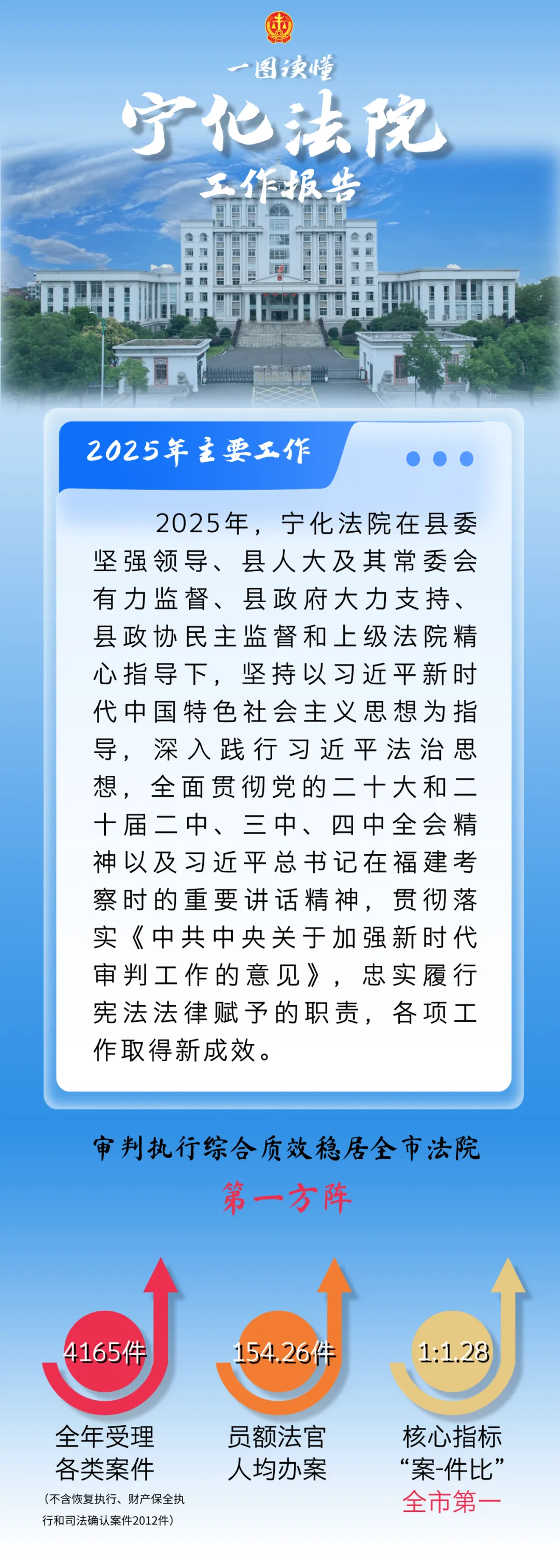 一图读懂
宁化法院
工作报告

2025年主要工作

2025年，宁化法院在县委坚强领导、县人大及其常委会有力监督、县政府大力支持、县政协民主监督和上级法院精心指导下，坚持以习近平新时代中国特色社会主义思想为指导，深入践行习近平法治思想，全面贯彻党的二十大和二十届二中、三中、四中全会精神以及习近平总书记在福建考察时的重要讲话精神，贯彻落实《中共中央关于加强新时代审判工作的意见》，忠实履行宪法法律赋予的职责，各项工作取得新成效。

审判执行综合质效稳居全市法院
第一方阵

4165件
全年受理各类案件
（不含恢复执行、财产保全执行和司法确认案件2012件）

154.26件
员额法官人均办案

1:1.28
核心指标“案-件比”
全市第一